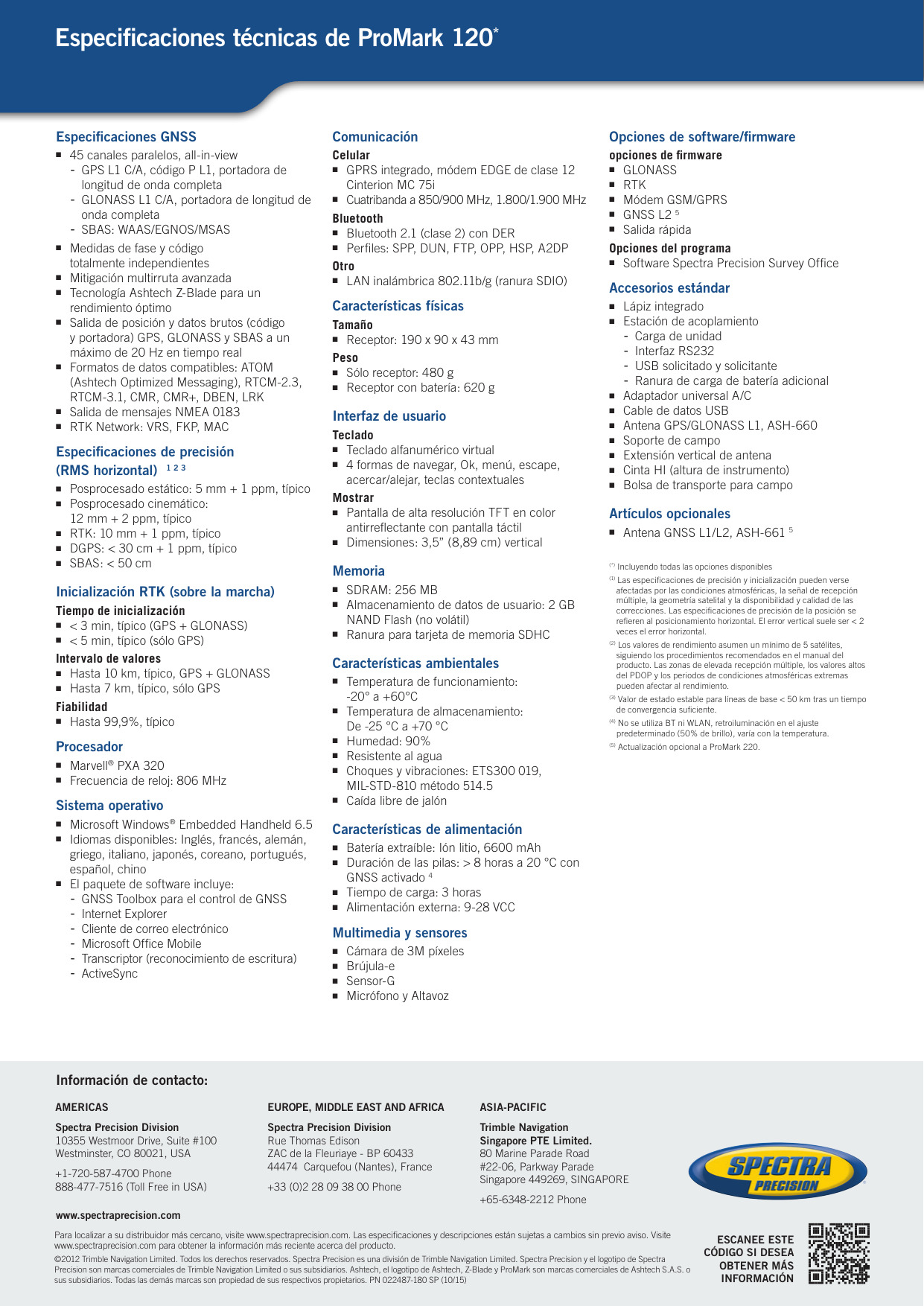 Especificaciones técnicas de ProMark 120*

Especificaciones GNSS
■ 45 canales paralelos, all-in-view
- GPS L1 C/A, código P L1, portadora de longitud de onda completa
- GLONASS L1 C/A, portadora de longitud de onda completa
- SBAS: WAAS/EGNOS/MSAS
■ Medidas de fase y código totalmente independientes
■ Mitigación multirruta avanzada
■ Tecnología Ashtech Z-Blade para un rendimiento óptimo
■ Salida de posición y datos brutos (código y portadora) GPS, GLONASS y SBAS a un máximo de 20 Hz en tiempo real
■ Formatos de datos compatibles: ATOM (Ashtech Optimized Messaging), RTCM-2.3, RTCM-3.1, CMR, CMR+, DBEN, LRK
■ Salida de mensajes NMEA 0183
■ RTK Network: VRS, FKP, MAC

Especificaciones de precisión (RMS horizontal) $^{1\ 2\ 3}$
■ Posprocesado estático: 5 mm + 1 ppm, típico
■ Posprocesado cinemático: 12 mm + 2 ppm, típico
■ RTK: 10 mm + 1 ppm, típico
■ DGPS: < 30 cm + 1 ppm, típico
■ SBAS: < 50 cm

Inicialización RTK (sobre la marcha)
Tiempo de inicialización
■ < 3 min, típico (GPS + GLONASS)
■ < 5 min, típico (sólo GPS)
Intervalo de valores
■ Hasta 10 km, típico, GPS + GLONASS
■ Hasta 7 km, típico, sólo GPS
Fiabilidad
■ Hasta 99,9%, típico

Procesador
■ Marvell® PXA 320
■ Frecuencia de reloj: 806 MHz

Sistema operativo
■ Microsoft Windows® Embedded Handheld 6.5
■ Idiomas disponibles: Inglés, francés, alemán, griego, italiano, japonés, coreano, portugués, español, chino
■ El paquete de software incluye:
- GNSS Toolbox para el control de GNSS
- Internet Explorer
- Cliente de correo electrónico
- Microsoft Office Mobile
- Transcriptor (reconocimiento de escritura)
- ActiveSync

Comunicación
Celular
■ GPRS integrado, módem EDGE de clase 12 Cinterion MC 75i
■ Cuatribanda a 850/900 MHz, 1.800/1.900 MHz
Bluetooth
■ Bluetooth 2.1 (clase 2) con DER
■ Perfiles: SPP, DUN, FTP, OPP, HSP, A2DP
Otro
■ LAN inalámbrica 802.11b/g (ranura SDIO)

Características físicas
Tamaño
■ Receptor: 190 x 90 x 43 mm
Peso
■ Sólo receptor: 480 g
■ Receptor con batería: 620 g

Interfaz de usuario
Teclado
■ Teclado alfanumérico virtual
■ 4 formas de navegar, Ok, menú, escape, acercar/alejar, teclas contextuales
Mostrar
■ Pantalla de alta resolución TFT en color antirreflectante con pantalla táctil
■ Dimensiones: 3,5" (8,89 cm) vertical

Memoria
■ SDRAM: 256 MB
■ Almacenamiento de datos de usuario: 2 GB NAND Flash (no volátil)
■ Ranura para tarjeta de memoria SDHC

Características ambientales
■ Temperatura de funcionamiento: -20° a +60°C
■ Temperatura de almacenamiento: De -25 °C a +70 °C
■ Humedad: 90%
■ Resistente al agua
■ Choques y vibraciones: ETS300 019, MIL-STD-810 método 514.5
■ Caída libre de jalón

Características de alimentación
■ Batería extraíble: Ión litio, 6600 mAh
■ Duración de las pilas: > 8 horas a 20 °C con GNSS activado $^4$
■ Tiempo de carga: 3 horas
■ Alimentación externa: 9-28 VCC

Multimedia y sensores
■ Cámara de 3M píxeles
■ Brújula-e
■ Sensor-G
■ Micrófono y Altavoz

Opciones de software/firmware
opciones de firmware
■ GLONASS
■ RTK
■ Módem GSM/GPRS
■ GNSS L2 $^5$
■ Salida rápida
Opciones del programa
■ Software Spectra Precision Survey Office

Accesorios estándar
■ Lápiz integrado
■ Estación de acoplamiento
- Carga de unidad
- Interfaz RS232
- USB solicitado y solicitante
- Ranura de carga de batería adicional
■ Adaptador universal A/C
■ Cable de datos USB
■ Antena GPS/GLONASS L1, ASH-660
■ Soporte de campo
■ Extensión vertical de antena
■ Cinta HI (altura de instrumento)
■ Bolsa de transporte para campo

Artículos opcionales
■ Antena GNSS L1/L2, ASH-661 $^5$

(*) Incluyendo todas las opciones disponibles
(1) Las especificaciones de precisión y inicialización pueden verse afectadas por las condiciones atmosféricas, la señal de recepción múltiple, la geometría satelital y la disponibilidad y calidad de las correcciones. Las especificaciones de precisión de la posición se refieren al posicionamiento horizontal. El error vertical suele ser < 2 veces el error horizontal.
(2) Los valores de rendimiento asumen un mínimo de 5 satélites, siguiendo los procedimientos recomendados en el manual del producto. Las zonas de elevada recepción múltiple, los valores altos del PDOP y los periodos de condiciones atmosféricas extremas pueden afectar al rendimiento.
(3) Valor de estado estable para líneas de base < 50 km tras un tiempo de convergencia suficiente.
(4) No se utiliza BT ni WLAN, retroiluminación en el ajuste predeterminado (50% de brillo), varía con la temperatura.
(5) Actualización opcional a ProMark 220.

Información de contacto:

AMERICAS
Spectra Precision Division
10355 Westmoor Drive, Suite #100
Westminster, CO 80021, USA
+1-720-587-4700 Phone
888-477-7516 (Toll Free in USA)

EUROPE, MIDDLE EAST AND AFRICA
Spectra Precision Division
Rue Thomas Edison
ZAC de la Fleuriaye - BP 60433
44474 Carquefou (Nantes), France
+33 (0)2 28 09 38 00 Phone

ASIA-PACIFIC
Trimble Navigation
Singapore PTE Limited.
80 Marine Parade Road
#22-06, Parkway Parade
Singapore 449269, SINGAPORE
+65-6348-2212 Phone

SPECTRA PRECISION

www.spectraprecision.com

Para localizar a su distribuidor más cercano, visite www.spectraprecision.com. Las especificaciones y descripciones están sujetas a cambios sin previo aviso. Visite www.spectraprecision.com para obtener la información más reciente acerca del producto.
©2012 Trimble Navigation Limited. Todos los derechos reservados. Spectra Precision es una división de Trimble Navigation Limited. Spectra Precision y el logotipo de Spectra Precision son marcas comerciales de Trimble Navigation Limited o sus subsidiarios. Ashtech, el logotipo de Ashtech, Z-Blade y ProMark son marcas comerciales de Ashtech S.A.S. o sus subsidiarios. Todas las demás marcas son propiedad de sus respectivos propietarios. PN 022487-180 SP (10/15)

ESCANEE ESTE CÓDIGO SI DESEA OBTENER MÁS INFORMACIÓN